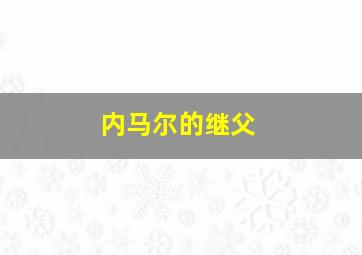 内马尔的继父